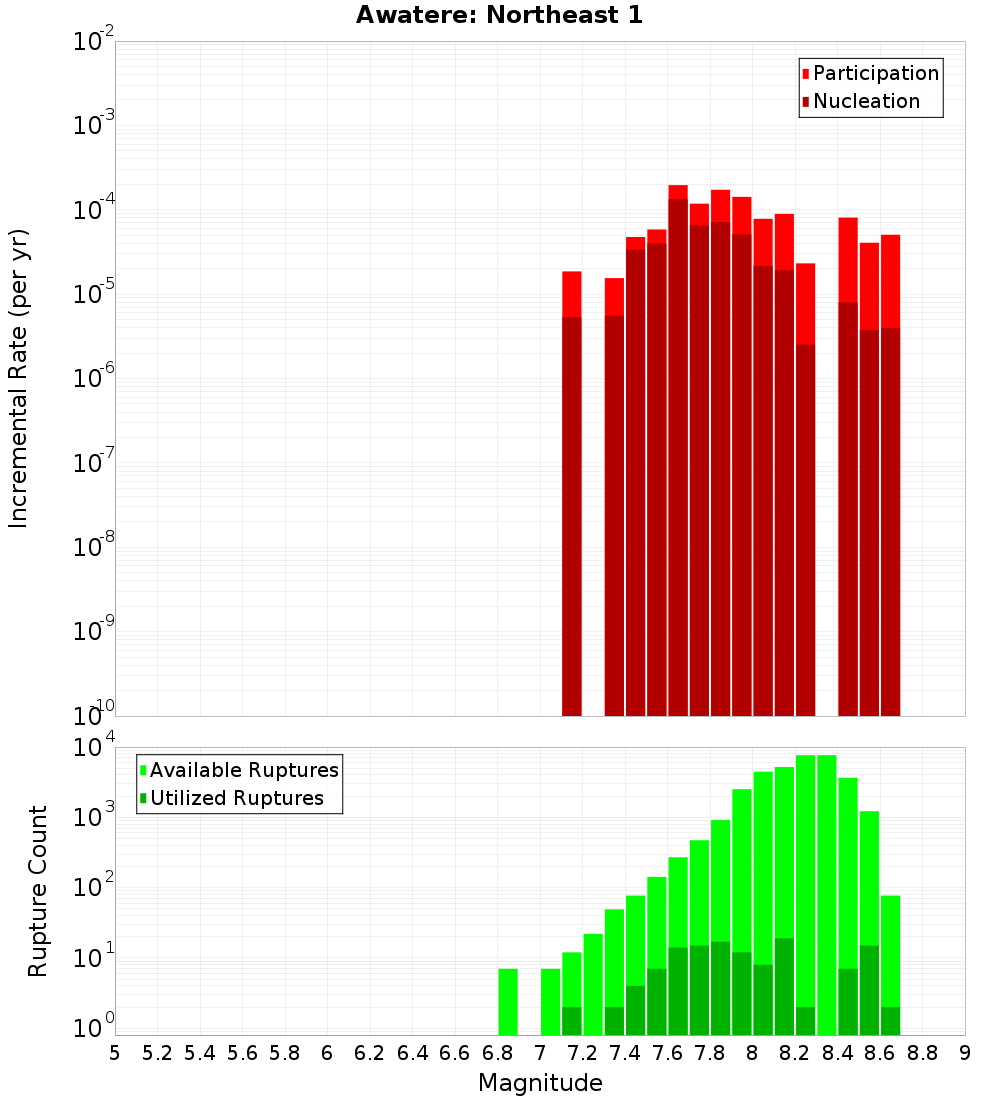 Awatere: Northeast 1

Participation
Nucleation

Incremental Rate (per yr)

$10^{-2}$
$10^{-3}$
$10^{-4}$
$10^{-5}$
$10^{-6}$
$10^{-7}$
$10^{-8}$
$10^{-9}$
$10^{-10}$

Available Ruptures
Utilized Ruptures

Rupture Count

$10^{4}$
$10^{3}$
$10^{2}$
$10^{1}$
$10^{0}$

5 5.2 5.4 5.6 5.8 6 6.2 6.4 6.6 6.8 7 7.2 7.4 7.6 7.8 8 8.2 8.4 8.6 8.8 9

Magnitude